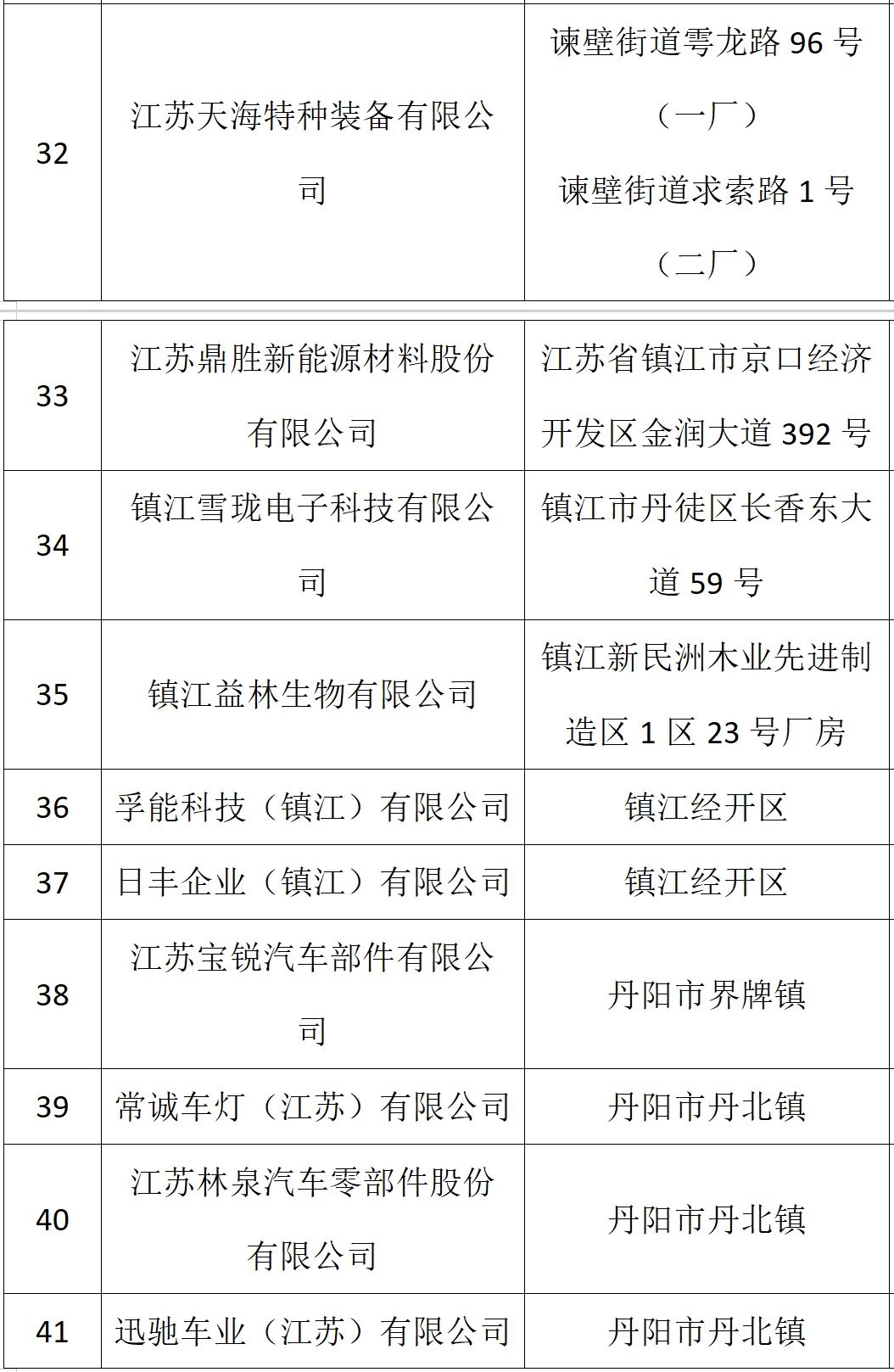 | 32 | 江苏天海特种装备有限公司 | 谏壁街道雩龙路96号（一厂）谏壁街道求索路1号（二厂） |
|---|---|---|
| 33 | 江苏鼎胜新能源材料股份有限公司 | 江苏省镇江市京口经济开发区金润大道392号 |
| 34 | 镇江雪珑电子科技有限公司 | 镇江市丹徒区长香东大道59号 |
| 35 | 镇江益林生物有限公司 | 镇江新民洲木业先进制造区1区23号厂房 |
| 36 | 孚能科技（镇江）有限公司 | 镇江经开区 |
| 37 | 日丰企业（镇江）有限公司 | 镇江经开区 |
| 38 | 江苏宝锐汽车部件有限公司 | 丹阳市界牌镇 |
| 39 | 常诚车灯（江苏）有限公司 | 丹阳市丹北镇 |
| 40 | 江苏林泉汽车零部件股份有限公司 | 丹阳市丹北镇 |
| 41 | 迅驰车业（江苏）有限公司 | 丹阳市丹北镇 |